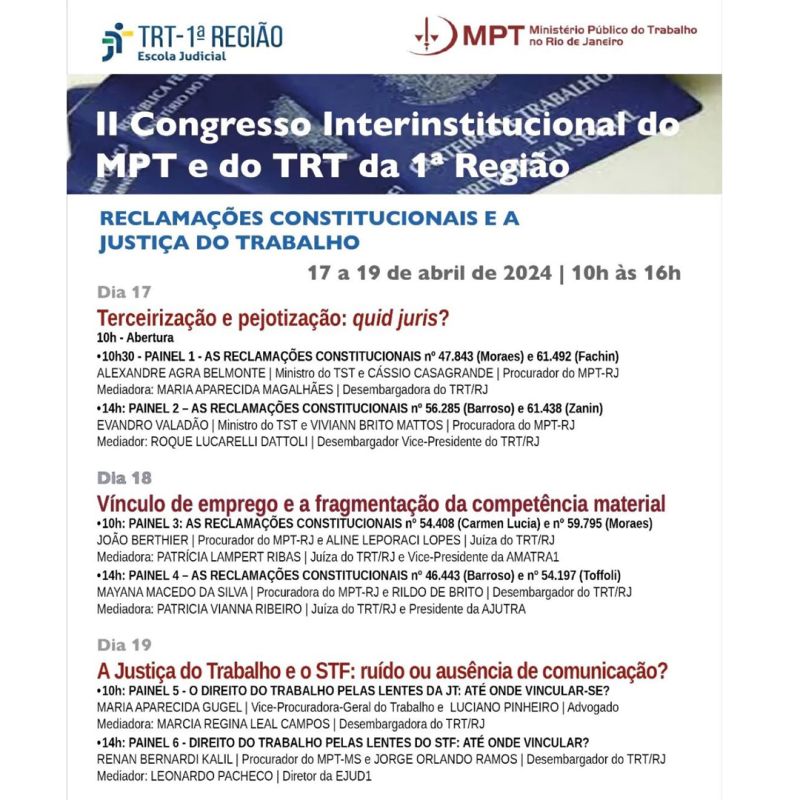 TRT-1ª REGIÃO
Escola Judicial

MPT Ministério Público do Trabalho no Rio de Janeiro

II Congresso Interinstitucional do MPT e do TRT da 1ª Região

RECLAMAÇÕES CONSTITUCIONAIS E A JUSTIÇA DO TRABALHO

17 a 19 de abril de 2024 | 10h às 16h

Dia 17

Terceirização e pejotização: quid juris?
10h - Abertura
•10h30 - PAINEL 1 - AS RECLAMAÇÕES CONSTITUCIONAIS nº 47.843 (Moraes) e 61.492 (Fachin)
ALEXANDRE AGRA BELMONTE | Ministro do TST e CÁSSIO CASAGRANDE | Procurador do MPT-RJ
Mediadora: MARIA APARECIDA MAGALHÃES | Desembargadora do TRT/RJ
•14h: PAINEL 2 – AS RECLAMAÇÕES CONSTITUCIONAIS nº 56.285 (Barroso) e 61.438 (Zanin)
EVANDRO VALADÃO | Ministro do TST e VIVIANN BRITO MATTOS | Procuradora do MPT-RJ
Mediador: ROQUE LUCARELLI DATTOLI | Desembargador Vice-Presidente do TRT/RJ

Dia 18

Vínculo de emprego e a fragmentação da competência material
•10h: PAINEL 3: AS RECLAMAÇÕES CONSTITUCIONAIS nº 54.408 (Carmen Lucia) e nº 59.795 (Moraes)
JOÃO BERTHIER | Procurador do MPT-RJ e ALINE LEPORACI LOPES | Juíza do TRT/RJ
Mediadora: PATRÍCIA LAMPERT RIBAS | Juíza do TRT/RJ e Vice-Presidente da AMATRA1
•14h: PAINEL 4 – AS RECLAMAÇÕES CONSTITUCIONAIS nº 46.443 (Barroso) e nº 54.197 (Toffoli)
MAYANA MACEDO DA SILVA | Procuradora do MPT-RJ e RILDO DE BRITO | Desembargador do TRT/RJ
Mediadora: PATRICIA VIANNA RIBEIRO | Juíza do TRT/RJ e Presidente da AJUTRA

Dia 19

A Justiça do Trabalho e o STF: ruído ou ausência de comunicação?
•10h: PAINEL 5 - O DIREITO DO TRABALHO PELAS LENTES DA JT: ATÉ ONDE VINCULAR-SE?
MARIA APARECIDA GUGEL | Vice-Procuradora-Geral do Trabalho e LUCIANO PINHEIRO | Advogado
Mediadora: MARCIA REGINA LEAL CAMPOS | Desembargadora do TRT/RJ
•14h: PAINEL 6 - DIREITO DO TRABALHO PELAS LENTES DO STF: ATÉ ONDE VINCULAR?
RENAN BERNARDI KALIL | Procurador do MPT-MS e JORGE ORLANDO RAMOS | Desembargador do TRT/RJ
Mediador: LEONARDO PACHECO | Diretor da EJUD1